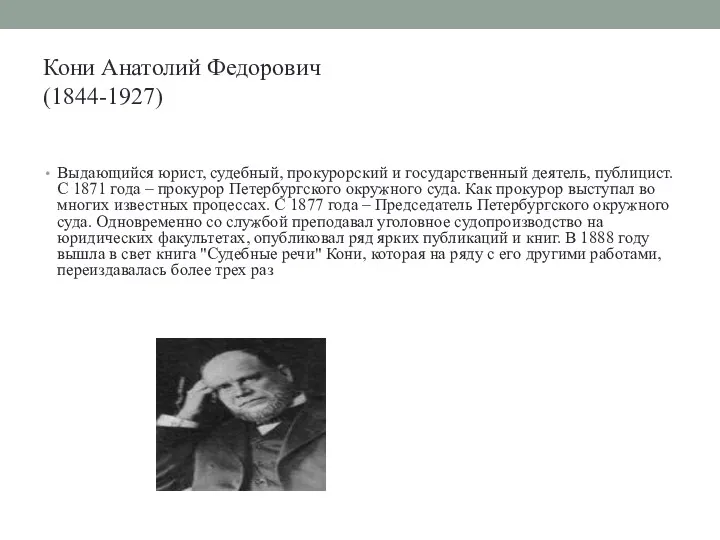 Кони Анатолий Федорович
(1844-1927)

• Выдающийся юрист, судебный, прокурорский и государственный деятель, публицист. С 1871 года – прокурор Петербургского окружного суда. Как прокурор выступал во многих известных процессах. С 1877 года – Председатель Петербургского окружного суда. Одновременно со службой преподавал уголовное судопроизводство на юридических факультетах, опубликовал ряд ярких публикаций и книг. В 1888 году вышла в свет книга "Судебные речи" Кони, которая на ряду с его другими работами, переиздавалась более трех раз